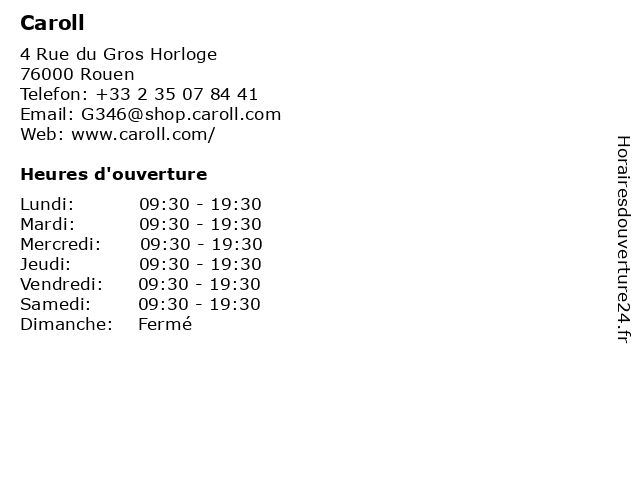 Caroll

4 Rue du Gros Horloge
76000 Rouen
Telefon: +33 2 35 07 84 41
Email: G346@shop.caroll.com
Web: www.caroll.com/

Heures d'ouverture

Lundi: 09:30 - 19:30
Mardi: 09:30 - 19:30
Mercredi: 09:30 - 19:30
Jeudi: 09:30 - 19:30
Vendredi: 09:30 - 19:30
Samedi: 09:30 - 19:30
Dimanche: Fermé

Horairesdouverture24.fr